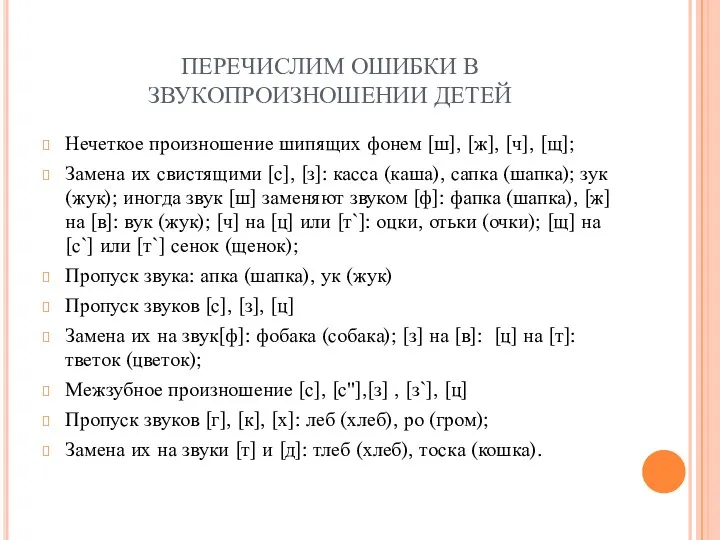 ПЕРЕЧИСЛИМ ОШИБКИ В ЗВУКОПРОИЗНОШЕНИИ ДЕТЕЙ

Нечеткое произношение шипящих фонем [ш], [ж], [ч], [щ];

Замена их свистящими [с], [з]: касса (каша), сапка (шапка); зук (жук); иногда звук [ш] заменяют звуком [ф]: фапка (шапка), [ж] на [в]: вук (жук); [ч] на [ц] или [т`]: оцки, отьки (очки); [щ] на [с`] или [т`] сенок (щенок);

Пропуск звука: апка (шапка), ук (жук)

Пропуск звуков [с], [з], [ц]

Замена их на звук[ф]: фобака (собака); [з] на [в]: [ц] на [т]: тветок (цветок);

Межзубное произношение [с], [с"],[з] , [з`], [ц]

Пропуск звуков [г], [к], [х]: леб (хлеб), ро (гром);

Замена их на звуки [т] и [д]: тлеб (хлеб), тоска (кошка).